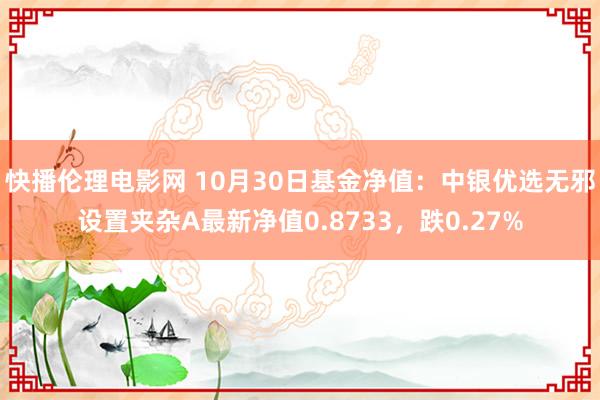 快播伦理电影网 10月30日基金净值：中银优选无邪设置夹杂A最新净值0.8733，跌0.27%